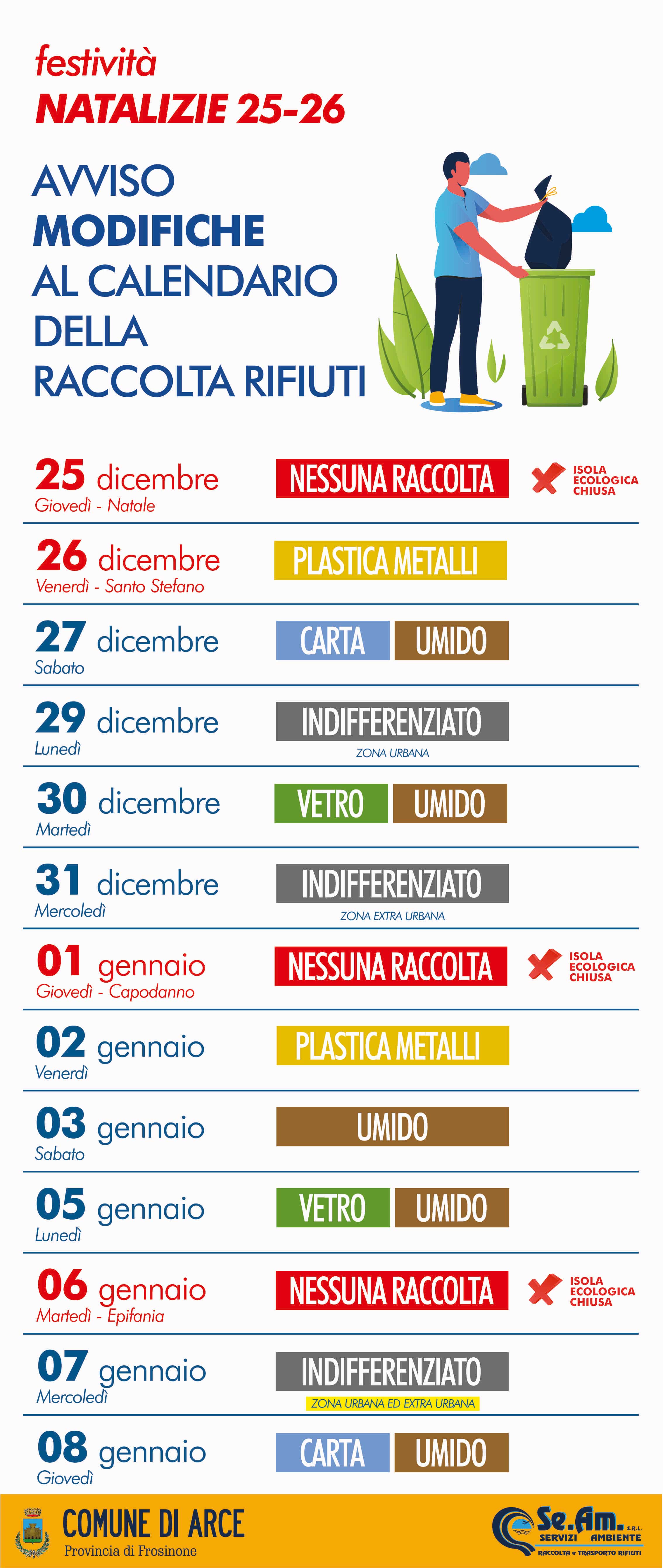 festività
NATALIZIE 25-26

AVVISO
MODIFICHE
AL CALENDARIO
DELLA
RACCOLTA RIFIUTI

25 dicembre
Giovedì - Natale
NESSUNA RACCOLTA
ISOLA ECOLOGICA CHIUSA

26 dicembre
Venerdì - Santo Stefano
PLASTICA METALLI

27 dicembre
Sabato
CARTA UMIDO

29 dicembre
Lunedì
INDIFFERENZIATO
ZONA URBANA

30 dicembre
Martedì
VETRO UMIDO

31 dicembre
Mercoledì
INDIFFERENZIATO
ZONA EXTRA URBANA

01 gennaio
Giovedì - Capodanno
NESSUNA RACCOLTA
ISOLA ECOLOGICA CHIUSA

02 gennaio
Venerdì
PLASTICA METALLI

03 gennaio
Sabato
UMIDO

05 gennaio
Lunedì
VETRO UMIDO

06 gennaio
Martedì - Epifania
NESSUNA RACCOLTA
ISOLA ECOLOGICA CHIUSA

07 gennaio
Mercoledì
INDIFFERENZIATO
ZONA URBANA ED EXTRA URBANA

08 gennaio
Giovedì
CARTA UMIDO

COMUNE DI ARCE
Provincia di Frosinone

Se.Am. S.R.L.
SERVIZI AMBIENTE
RACCOLTA e TRASPORTO RIFIUTI